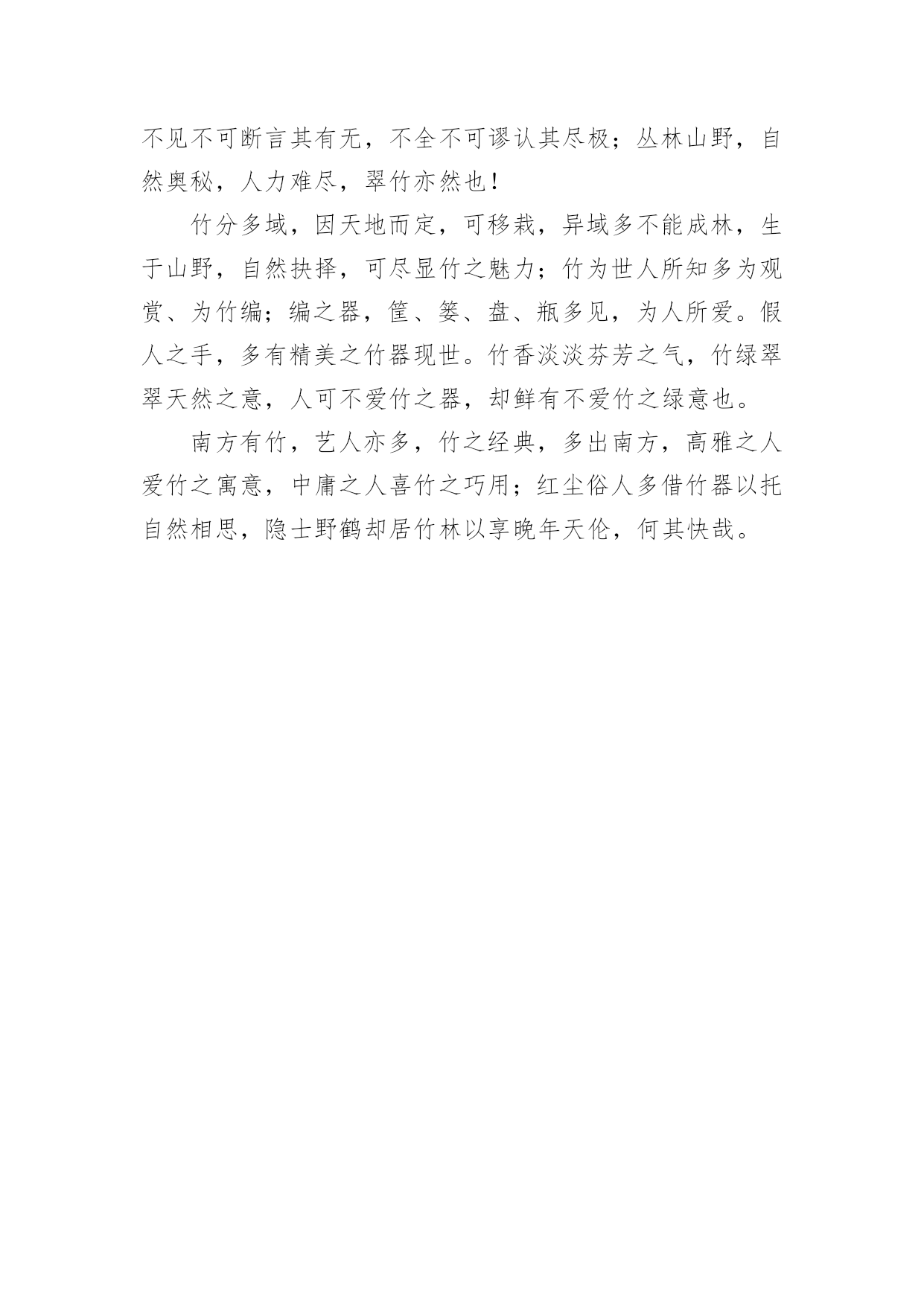 不见不可断言其有无，不全不可谬认其尽极；丛林山野，自然奥秘，人力难尽，翠竹亦然也！

竹分多域，因天地而定，可移栽，异域多不能成林，生于山野，自然抉择，可尽显竹之魅力；竹为世人所知多为观赏、为竹编；编之器，筐、篓、盘、瓶多见，为人所爱。假人之手，多有精美之竹器现世。竹香淡淡芬芳之气，竹绿翠翠天然之意，人可不爱竹之器，却鲜有不爱竹之绿意也。

南方有竹，艺人亦多，竹之经典，多出南方，高雅之人爱竹之寓意，中庸之人喜竹之巧用；红尘俗人多借竹器以托自然相思，隐士野鹤却居竹林以享晚年天伦，何其快哉。